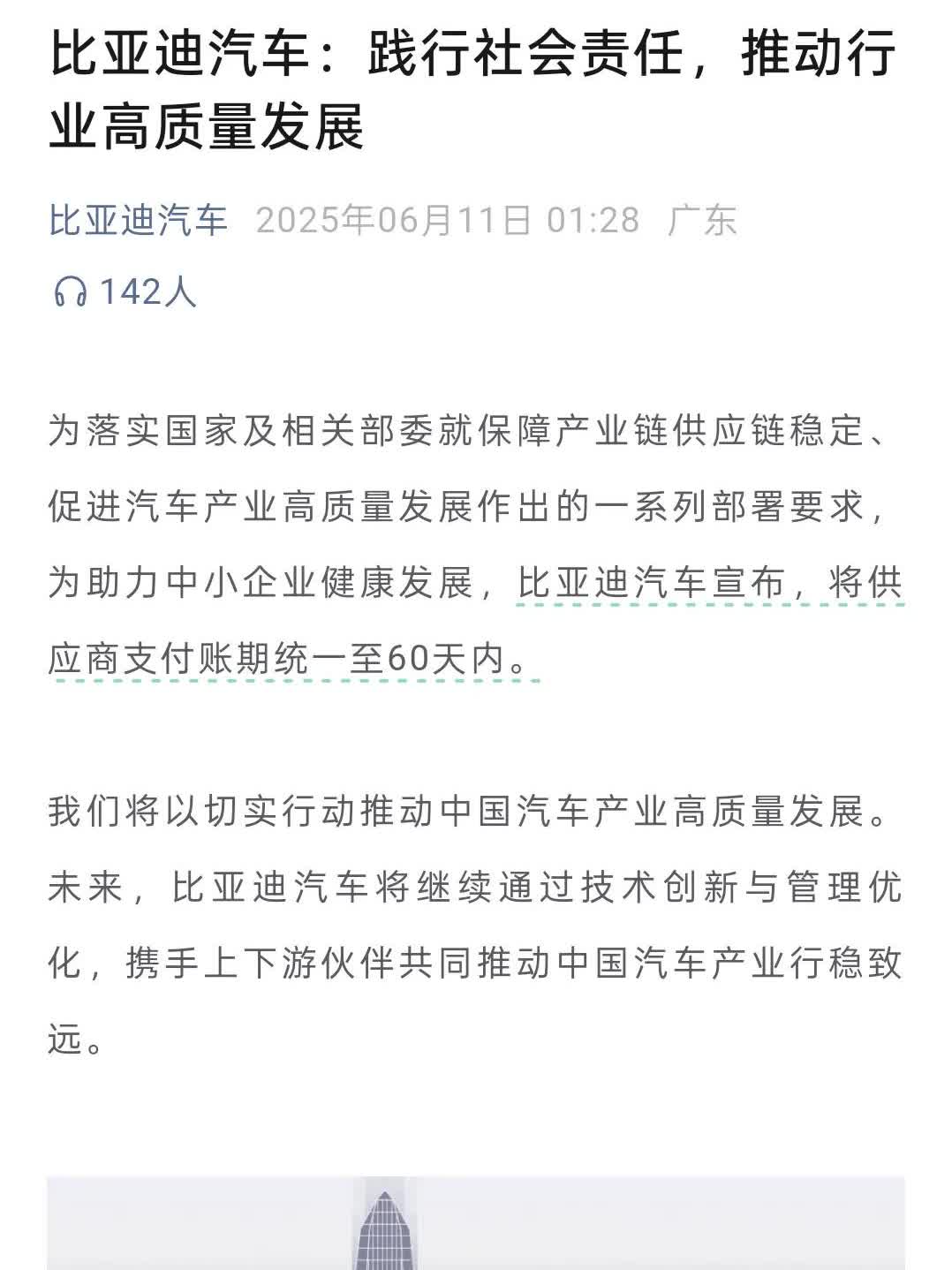 比亚迪汽车：践行社会责任，推动行业高质量发展

比亚迪汽车 2025年06月11日 01:28 广东

142人

为落实国家及相关部委就保障产业链供应链稳定、促进汽车产业高质量发展作出的一系列部署要求，为助力中小企业健康发展，比亚迪汽车宣布，将供应商支付账期统一至60天内。

我们将以切实行动推动中国汽车产业高质量发展。未来，比亚迪汽车将继续通过技术创新与管理优化，携手上下游伙伴共同推动中国汽车产业行稳致远。